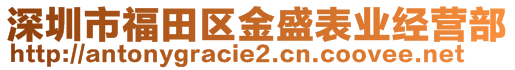 深圳市福田区金盛表业经营部
http://antonygracie2.cn.coovee.net